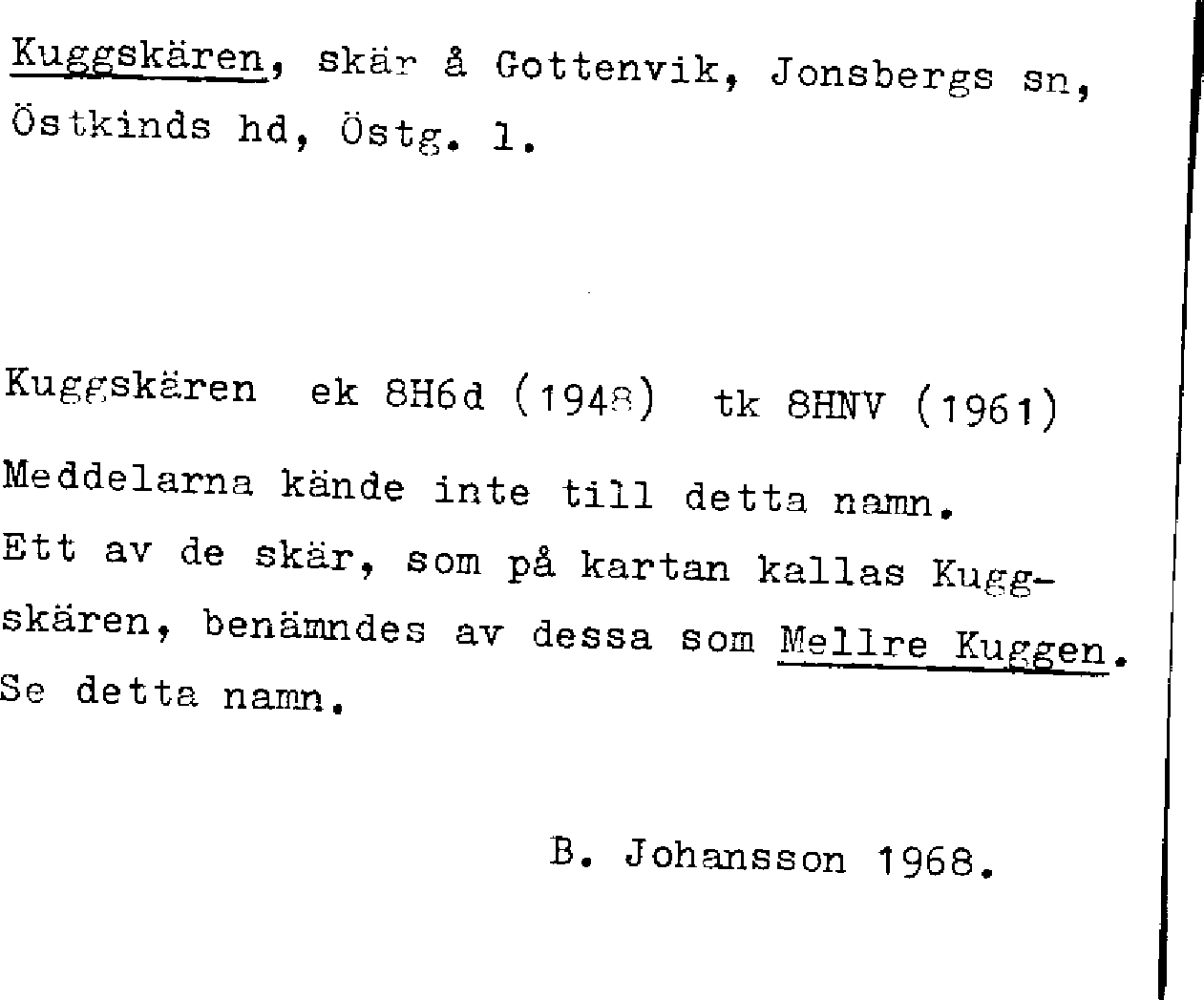 Kuggskären, skär å Gottenvik, Jonsbergs sn, Östkinds hd, Östg. l.

Kuggskären ek 8H6d (1948) tk 8HNV (1961)

Meddelarna kände inte till detta namn. Ett av de skär, som på kartan kallas Kuggskären, benämndes av dessa som Mellre Kuggen. Se detta namn.

B. Johansson 1968.